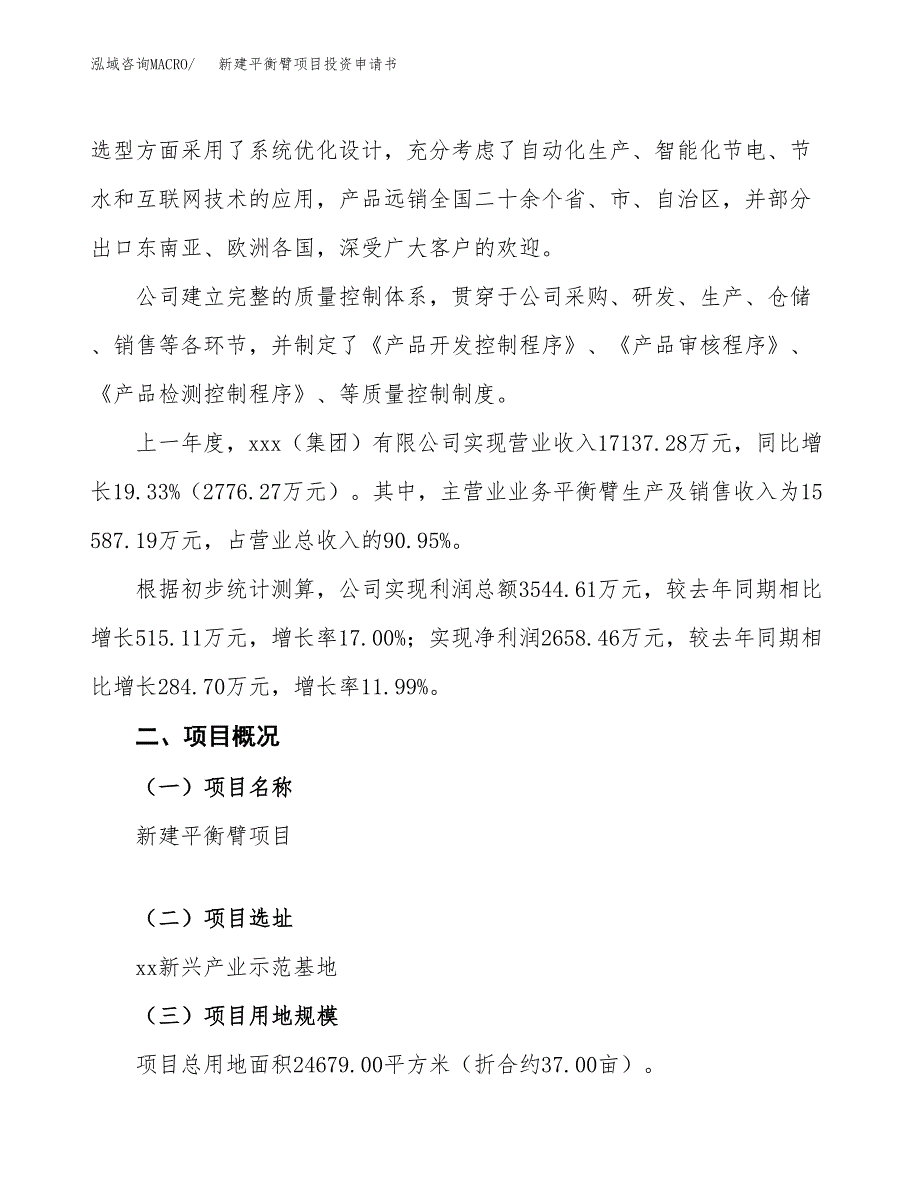 泓域咨询MACRO/　新建平衡臂项目投资申请书

选型方面采用了系统优化设计，充分考虑了自动化生产、智能化节电、节水和互联网技术的应用，产品远销全国二十余个省、市、自治区，并部分出口东南亚、欧洲各国，深受广大客户的欢迎。

公司建立完整的质量控制体系，贯穿于公司采购、研发、生产、仓储、销售等各环节，并制定了《产品开发控制程序》、《产品审核程序》、《产品检测控制程序》、等质量控制制度。

上一年度，xxx（集团）有限公司实现营业收入17137.28万元，同比增长19.33%（2776.27万元）。其中，主营业业务平衡臂生产及销售收入为15587.19万元，占营业总收入的90.95%。

根据初步统计测算，公司实现利润总额3544.61万元，较去年同期相比增长515.11万元，增长率17.00%；实现净利润2658.46万元，较去年同期相比增长284.70万元，增长率11.99%。

二、项目概况

（一）项目名称

新建平衡臂项目

（二）项目选址

xx新兴产业示范基地

（三）项目用地规模

项目总用地面积24679.00平方米（折合约37.00亩）。